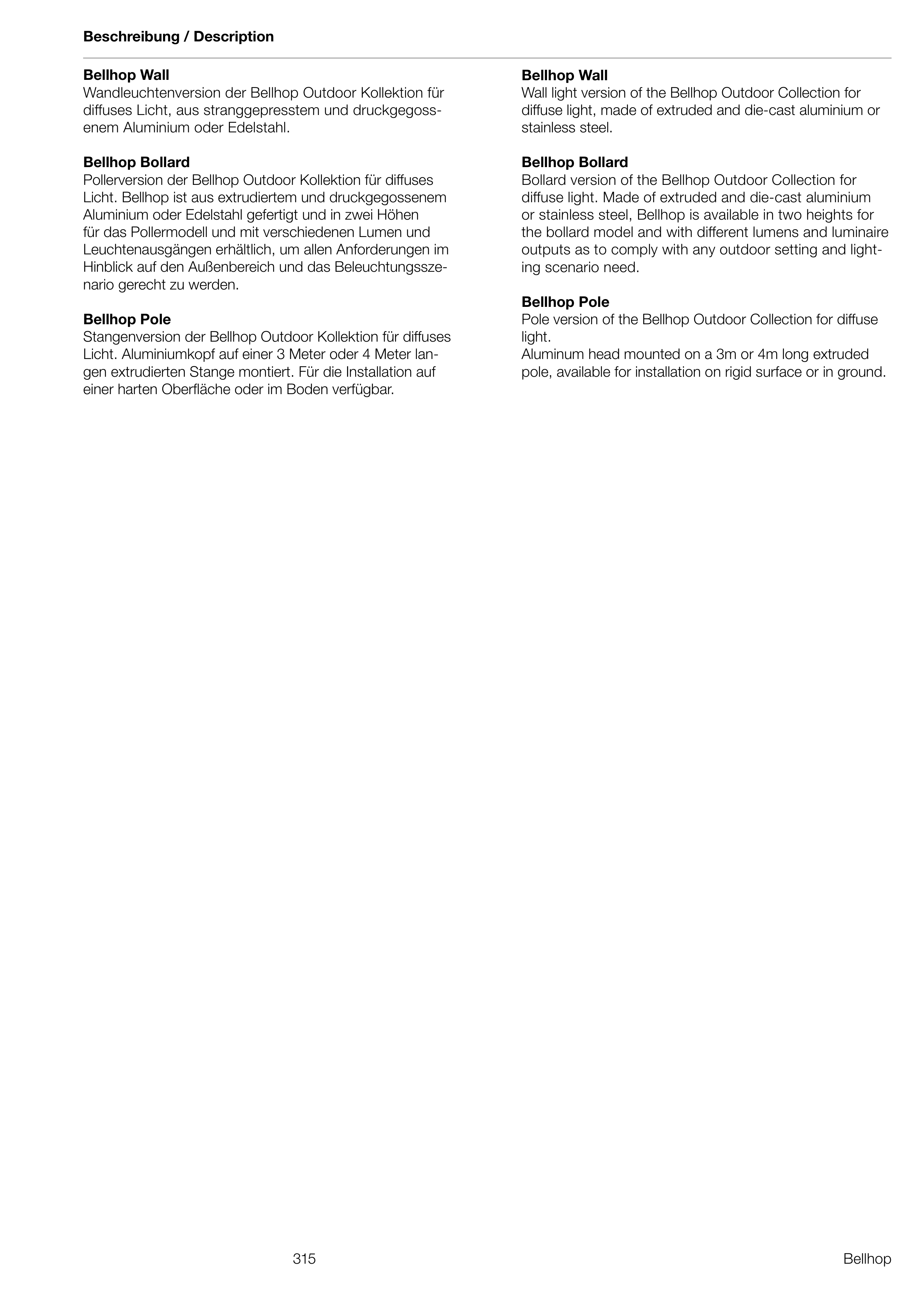 Beschreibung / Description

Bellhop Wall
Wandleuchtenversion der Bellhop Outdoor Kollektion für diffuses Licht, aus stranggepresstem und druckgegossenem Aluminium oder Edelstahl.

Bellhop Bollard
Pollerversion der Bellhop Outdoor Kollektion für diffuses Licht. Bellhop ist aus extrudiertem und druckgegossenem Aluminium oder Edelstahl gefertigt und in zwei Höhen für das Pollermodell und mit verschiedenen Lumen und Leuchtenausgängen erhältlich, um allen Anforderungen im Hinblick auf den Außenbereich und das Beleuchtungsszenario gerecht zu werden.

Bellhop Pole
Stangenversion der Bellhop Outdoor Kollektion für diffuses Licht. Aluminiumkopf auf einer 3 Meter oder 4 Meter langen extrudierten Stange montiert. Für die Installation auf einer harten Oberfläche oder im Boden verfügbar.

Bellhop Wall
Wall light version of the Bellhop Outdoor Collection for diffuse light, made of extruded and die-cast aluminium or stainless steel.

Bellhop Bollard
Bollard version of the Bellhop Outdoor Collection for diffuse light. Made of extruded and die-cast aluminium or stainless steel, Bellhop is available in two heights for the bollard model and with different lumens and luminaire outputs as to comply with any outdoor setting and lighting scenario need.

Bellhop Pole
Pole version of the Bellhop Outdoor Collection for diffuse light.
Aluminum head mounted on a 3m or 4m long extruded pole, available for installation on rigid surface or in ground.

315

Bellhop